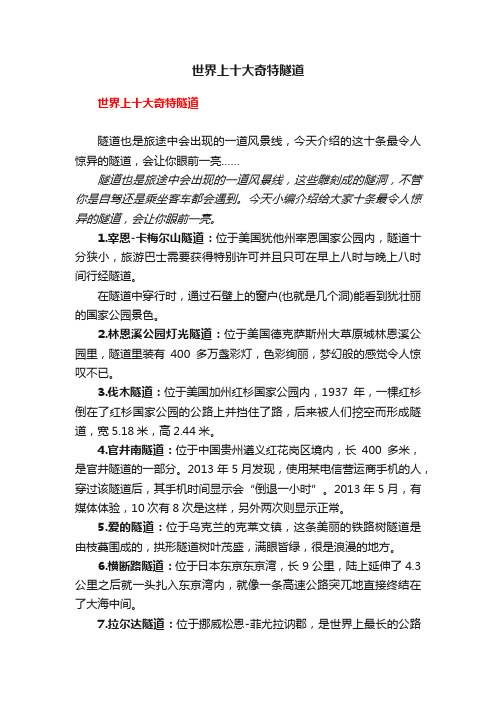 世界上十大奇特隧道

世界上十大奇特隧道

隧道也是旅途中会出现的一道风景线，今天介绍的这十条最令人惊异的隧道，会让你眼前一亮……

隧道也是旅途中会出现的一道风景线，这些雕刻成的隧洞，不管你是自驾还是乘坐客车都会遇到。今天小编介绍给大家十条最令人惊异的隧道，会让你眼前一亮。

1.宰恩-卡梅尔山隧道：位于美国犹他州宰恩国家公园内，隧道十分狭小，旅游巴士需要获得特别许可并且只可在早上八时与晚上八时间行经隧道。

在隧道中穿行时，通过石壁上的窗户(也就是几个洞)能看到犹壮丽的国家公园景色。

2.林恩溪公园灯光隧道：位于美国德克萨斯州大草原城林恩溪公园里，隧道里装有 400 多万盏彩灯，色彩绚丽，梦幻般的感觉令人惊叹不已。

3.伐木隧道：位于美国加州红杉国家公园内，1937 年，一棵红杉倒在了红杉国家公园的公路上并挡住了路，后来被人们挖空而形成隧道，宽 5.18 米，高 2.44 米。

4.官井南隧道：位于中国贵州遵义红花岗区境内，长 400 多米，是官井隧道的一部分。2013 年 5 月发现，使用某电信营运商手机的人，穿过该隧道后，其手机时间显示会“倒退一小时”。2013 年 5 月，有媒体体验，10 次有 8 次是这样，另外两次则显示正常。

5.爱的隧道：位于乌克兰的克莱文镇，这条美丽的铁路树隧道是由枝蔓围成的，拱形隧道树叶茂盛，满眼皆绿，很是浪漫的地方。

6.横断路隧道：位于日本东京东京湾，长 9 公里，陆上延伸了 4.3 公里之后就一头扎入东京湾内，就像一条高速公路突兀地直接终结在了大海中间。

7.拉尔达隧道：位于挪威松恩-菲尤拉讷郡，是世界上最长的公路